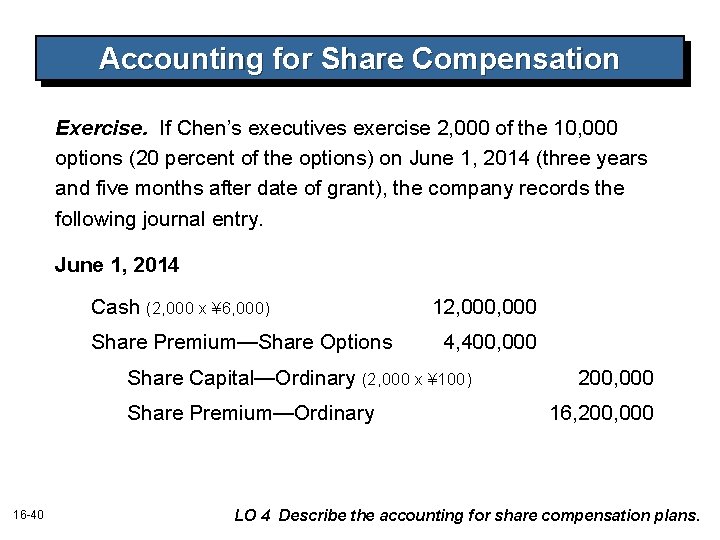 Accounting for Share Compensation

Exercise. If Chen's executives exercise 2,000 of the 10,000 options (20 percent of the options) on June 1, 2014 (three years and five months after date of grant), the company records the following journal entry.

June 1, 2014

| | | |
|---|---|---|
| Cash (2,000 x ¥6,000) | 12,000,000 | |
| Share Premium—Share Options | 4,400,000 | |
| Share Capital—Ordinary (2,000 x ¥100) | | 200,000 |
| Share Premium—Ordinary | | 16,200,000 |

16-40

LO 4 Describe the accounting for share compensation plans.